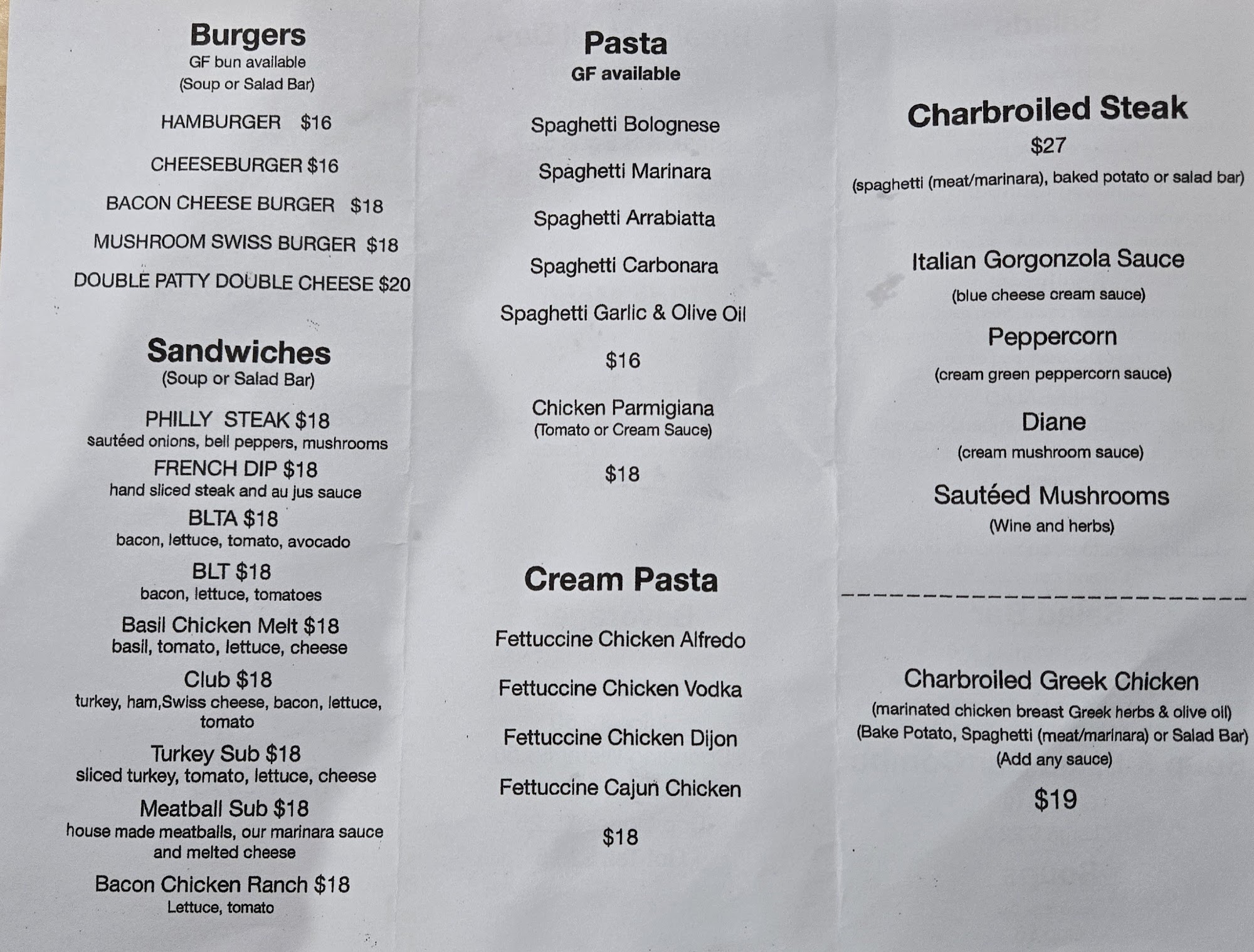 Burgers
GF bun available
(Soup or Salad Bar)

HAMBURGER $16

CHEESEBURGER $16

BACON CHEESE BURGER $18

MUSHROOM SWISS BURGER $18

DOUBLE PATTY DOUBLE CHEESE $20

Sandwiches
(Soup or Salad Bar)

PHILLY STEAK $18
sautéed onions, bell peppers, mushrooms

FRENCH DIP $18
hand sliced steak and au jus sauce

BLTA $18
bacon, lettuce, tomato, avocado

BLT $18
bacon, lettuce, tomatoes

Basil Chicken Melt $18
basil, tomato, lettuce, cheese

Club $18
turkey, ham,Swiss cheese, bacon, lettuce, tomato

Turkey Sub $18
sliced turkey, tomato, lettuce, cheese

Meatball Sub $18
house made meatballs, our marinara sauce and melted cheese

Bacon Chicken Ranch $18
Lettuce, tomato

Pasta
GF available

Spaghetti Bolognese

Spaghetti Marinara

Spaghetti Arrabiatta

Spaghetti Carbonara

Spaghetti Garlic & Olive Oil

$16

Chicken Parmigiana
(Tomato or Cream Sauce)

$18

Cream Pasta

Fettuccine Chicken Alfredo

Fettuccine Chicken Vodka

Fettuccine Chicken Dijon

Fettuccine Cajun Chicken

$18

Charbroiled Steak
$27
(spaghetti (meat/marinara), baked potato or salad bar)

Italian Gorgonzola Sauce
(blue cheese cream sauce)

Peppercorn
(cream green peppercorn sauce)

Diane
(cream mushroom sauce)

Sautéed Mushrooms
(Wine and herbs)

Charbroiled Greek Chicken
(marinated chicken breast Greek herbs & olive oil)
(Bake Potato, Spaghetti (meat/marinara) or Salad Bar)
(Add any sauce)

$19